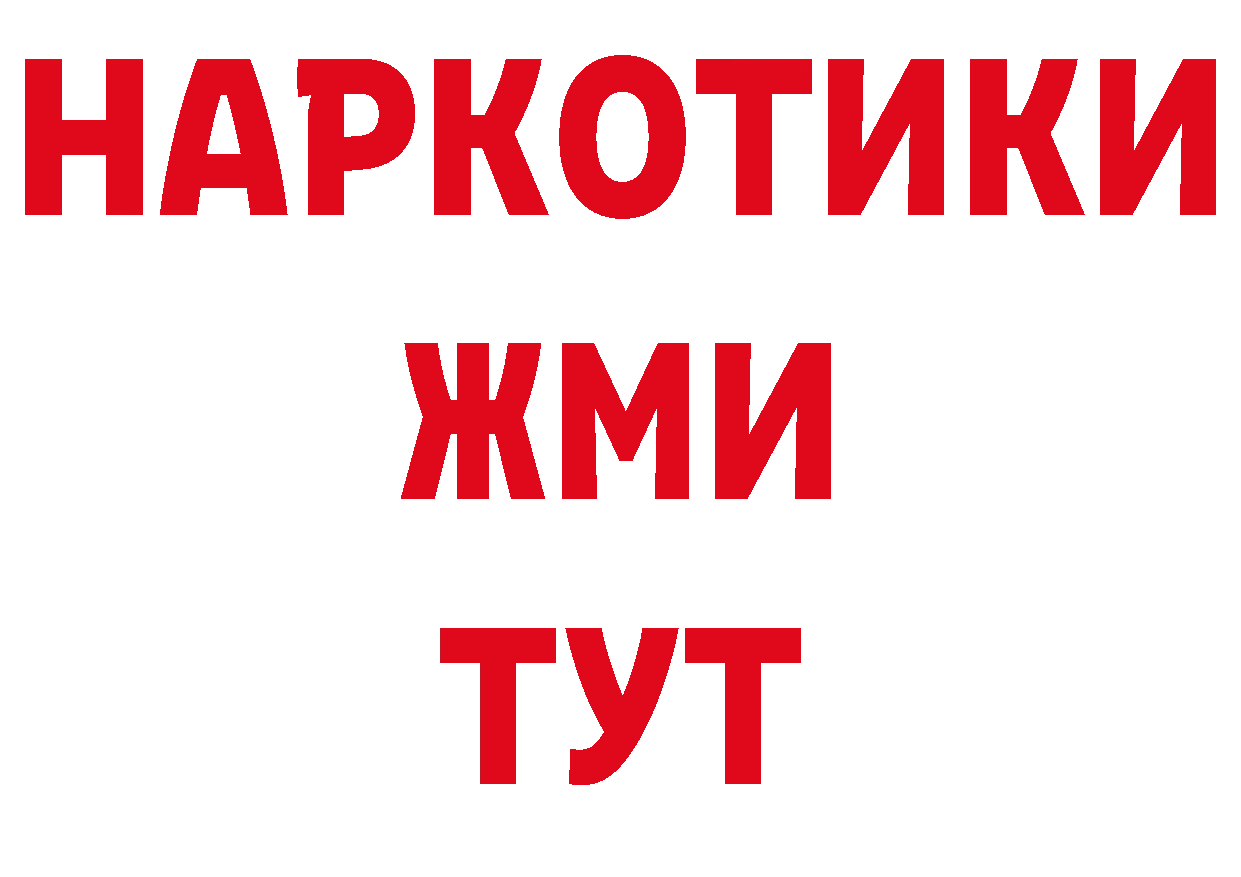 НАРКОТИКИ
ЖМИ
ТУТ